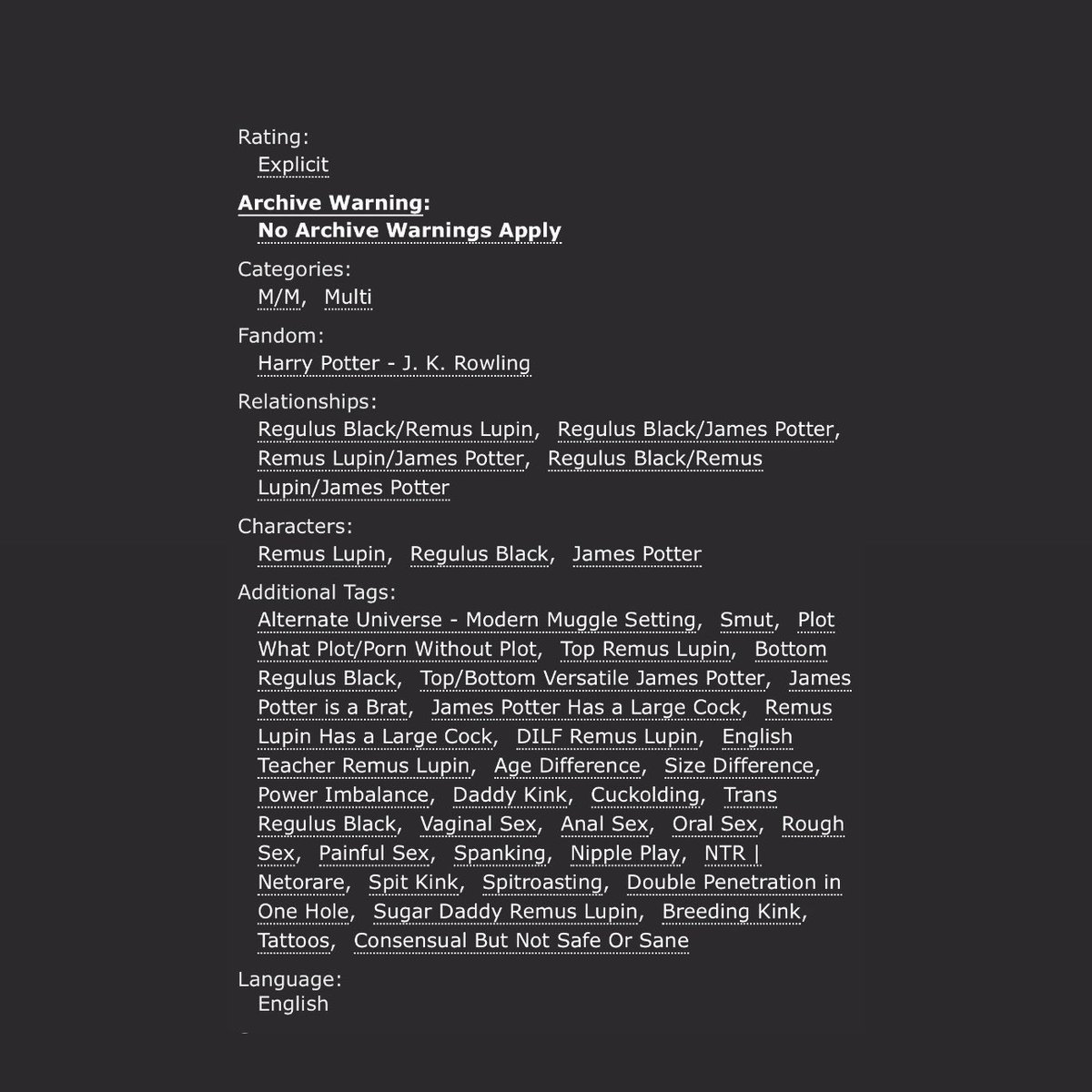 Rating:
Explicit

Archive Warning:
No Archive Warnings Apply

Categories:
M/M, Multi

Fandom:
Harry Potter - J. K. Rowling

Relationships:
Regulus Black/Remus Lupin, Regulus Black/James Potter, Remus Lupin/James Potter, Regulus Black/Remus Lupin/James Potter

Characters:
Remus Lupin, Regulus Black, James Potter

Additional Tags:
Alternate Universe - Modern Muggle Setting, Smut, Plot What Plot/Porn Without Plot, Top Remus Lupin, Bottom Regulus Black, Top/Bottom Versatile James Potter, James Potter is a Brat, James Potter Has a Large Cock, Remus Lupin Has a Large Cock, DILF Remus Lupin, English Teacher Remus Lupin, Age Difference, Size Difference, Power Imbalance, Daddy Kink, Cuckolding, Trans Regulus Black, Vaginal Sex, Anal Sex, Oral Sex, Rough Sex, Painful Sex, Spanking, Nipple Play, NTR | Netorare, Spit Kink, Spitroasting, Double Penetration in One Hole, Sugar Daddy Remus Lupin, Breeding Kink, Tattoos, Consensual But Not Safe Or Sane

Language:
English